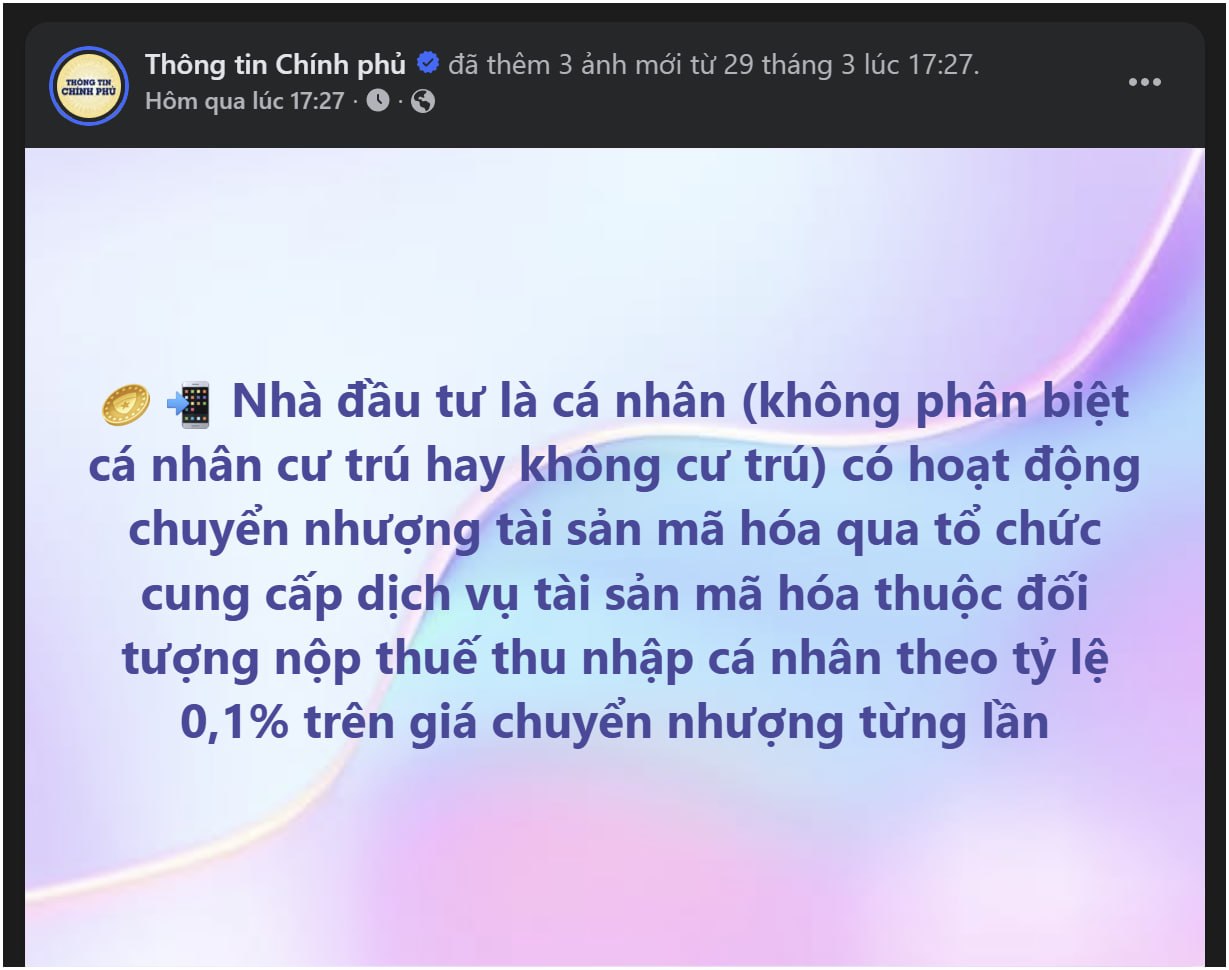 THÔNG TIN CHÍNH PHỦ

Thông tin Chính phủ đã thêm 3 ảnh mới từ 29 tháng 3 lúc 17:27.
Hôm qua lúc 17:27 ·

Nhà đầu tư là cá nhân (không phân biệt cá nhân cư trú hay không cư trú) có hoạt động chuyển nhượng tài sản mã hóa qua tổ chức cung cấp dịch vụ tài sản mã hóa thuộc đối tượng nộp thuế thu nhập cá nhân theo tỷ lệ 0,1% trên giá chuyển nhượng từng lần